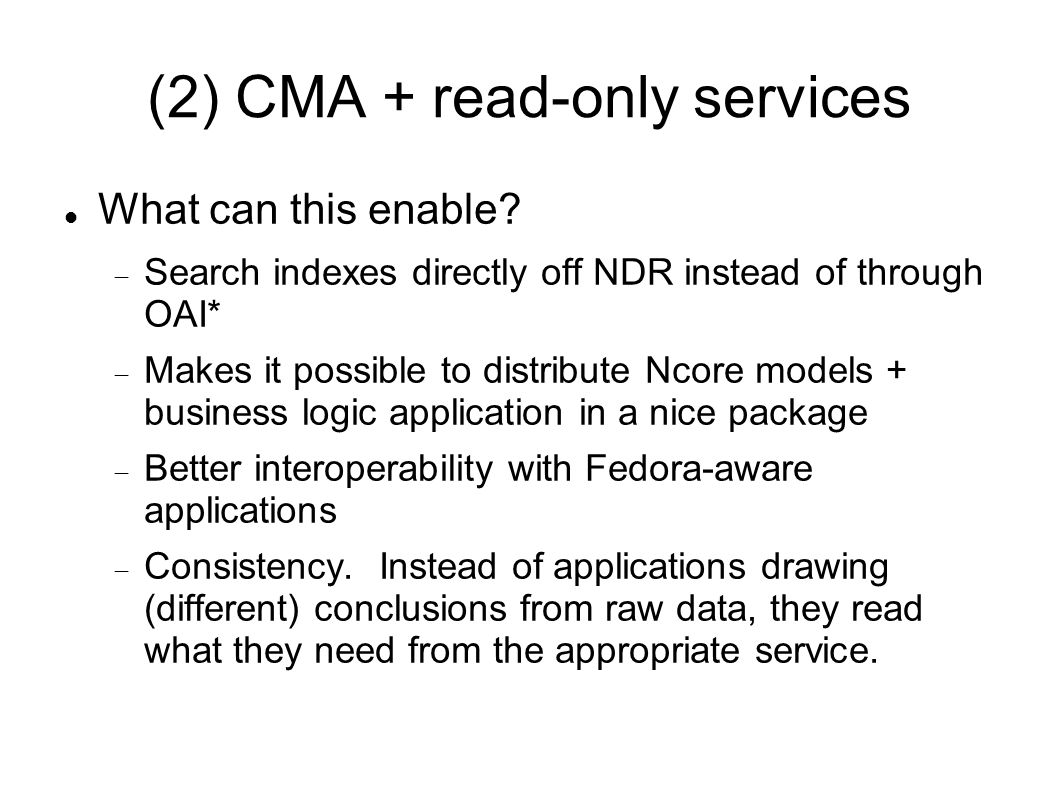 (2) CMA + read-only services

What can this enable?

Search indexes directly off NDR instead of through OAI*

Makes it possible to distribute Ncore models + business logic application in a nice package

Better interoperability with Fedora-aware applications

Consistency. Instead of applications drawing (different) conclusions from raw data, they read what they need from the appropriate service.